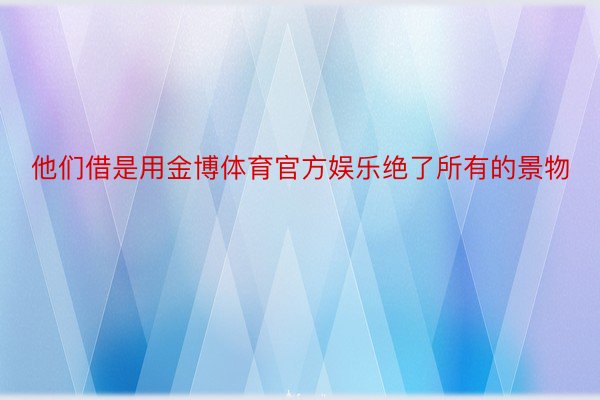 他们借是用金博体育官方娱乐绝了所有的景物